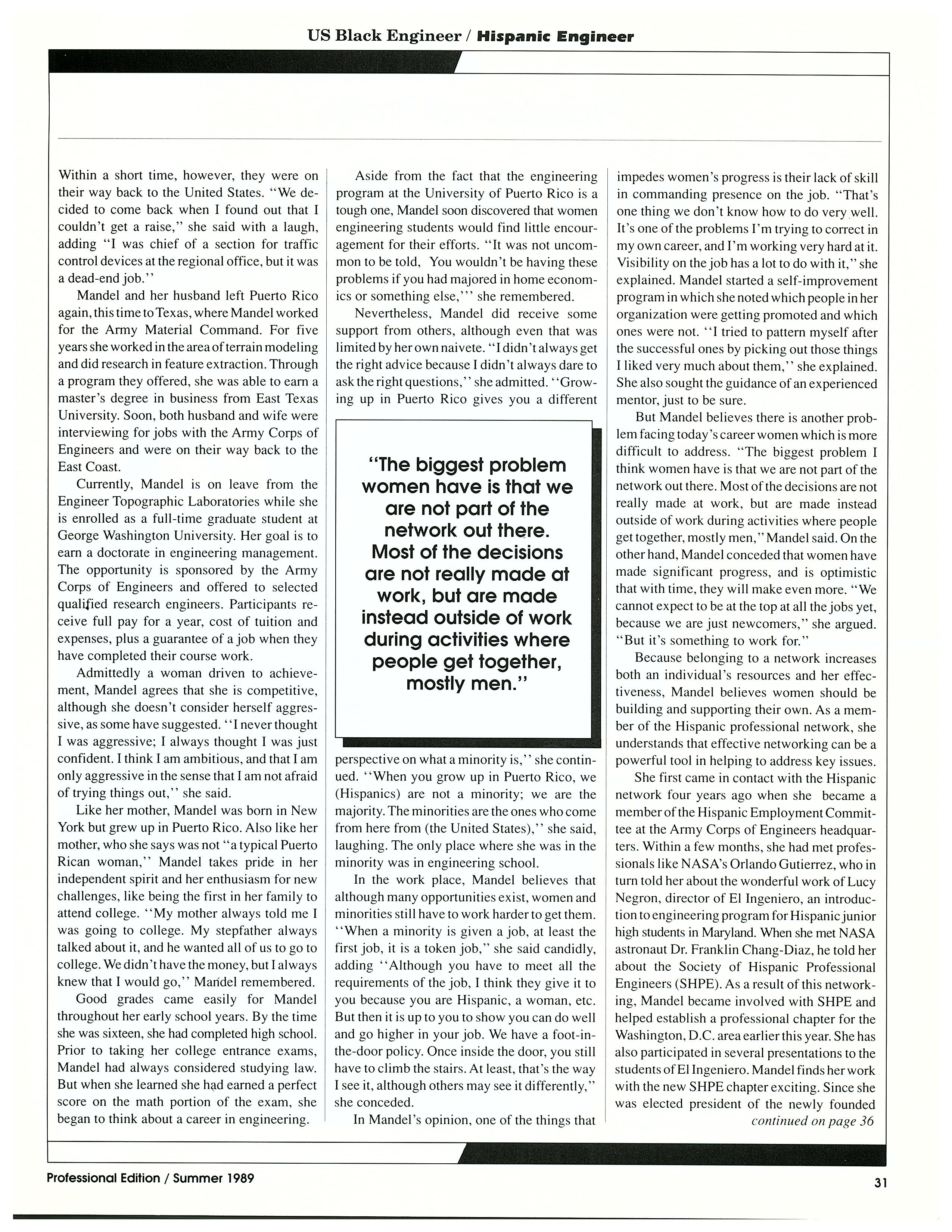 US Black Engineer / Hispanic Engineer

Within a short time, however, they were on their way back to the United States. "We decided to come back when I found out that I couldn't get a raise," she said with a laugh, adding "I was chief of a section for traffic control devices at the regional office, but it was a dead-end job."

Mandel and her husband left Puerto Rico again, this time to Texas, where Mandel worked for the Army Material Command. For five years she worked in the area of terrain modeling and did research in feature extraction. Through a program they offered, she was able to earn a master's degree in business from East Texas University. Soon, both husband and wife were interviewing for jobs with the Army Corps of Engineers and were on their way back to the East Coast.

Currently, Mandel is on leave from the Engineer Topographic Laboratories while she is enrolled as a full-time graduate student at George Washington University. Her goal is to earn a doctorate in engineering management. The opportunity is sponsored by the Army Corps of Engineers and offered to selected qualified research engineers. Participants receive full pay for a year, cost of tuition and expenses, plus a guarantee of a job when they have completed their course work.

Admittedly a woman driven to achievement, Mandel agrees that she is competitive, although she doesn't consider herself aggressive, as some have suggested. "I never thought I was aggressive; I always thought I was just confident. I think I am ambitious, and that I am only aggressive in the sense that I am not afraid of trying things out," she said.

Like her mother, Mandel was born in New York but grew up in Puerto Rico. Also like her mother, who she says was not "a typical Puerto Rican woman," Mandel takes pride in her independent spirit and her enthusiasm for new challenges, like being the first in her family to attend college. "My mother always told me I was going to college. My stepfather always talked about it, and he wanted all of us to go to college. We didn't have the money, but I always knew that I would go," Mandel remembered.

Good grades came easily for Mandel throughout her early school years. By the time she was sixteen, she had completed high school. Prior to taking her college entrance exams, Mandel had always considered studying law. But when she learned she had earned a perfect score on the math portion of the exam, she began to think about a career in engineering.

Aside from the fact that the engineering program at the University of Puerto Rico is a tough one, Mandel soon discovered that women engineering students would find little encouragement for their efforts. "It was not uncommon to be told, You wouldn't be having these problems if you had majored in home economics or something else,'" she remembered.

Nevertheless, Mandel did receive some support from others, although even that was limited by her own naivete. "I didn't always get the right advice because I didn't always dare to ask the right questions," she admitted. "Growing up in Puerto Rico gives you a different

"The biggest problem women have is that we are not part of the network out there. Most of the decisions are not really made at work, but are made instead outside of work during activities where people get together, mostly men."

perspective on what a minority is," she continued. "When you grow up in Puerto Rico, we (Hispanics) are not a minority; we are the majority. The minorities are the ones who come from here from (the United States)," she said, laughing. The only place where she was in the minority was in engineering school.

In the work place, Mandel believes that although many opportunities exist, women and minorities still have to work harder to get them. "When a minority is given a job, at least the first job, it is a token job," she said candidly, adding "Although you have to meet all the requirements of the job, I think they give it to you because you are Hispanic, a woman, etc. But then it is up to you to show you can do well and go higher in your job. We have a foot-in-the-door policy. Once inside the door, you still have to climb the stairs. At least, that's the way I see it, although others may see it differently," she conceded.

In Mandel's opinion, one of the things that impedes women's progress is their lack of skill in commanding presence on the job. "That's one thing we don't know how to do very well. It's one of the problems I'm trying to correct in my own career, and I'm working very hard at it. Visibility on the job has a lot to do with it," she explained. Mandel started a self-improvement program in which she noted which people in her organization were getting promoted and which ones were not. "I tried to pattern myself after the successful ones by picking out those things I liked very much about them," she explained. She also sought the guidance of an experienced mentor, just to be sure.

But Mandel believes there is another problem facing today's career women which is more difficult to address. "The biggest problem I think women have is that we are not part of the network out there. Most of the decisions are not really made at work, but are made instead outside of work during activities where people get together, mostly men," Mandel said. On the other hand, Mandel conceded that women have made significant progress, and is optimistic that with time, they will make even more. "We cannot expect to be at the top at all the jobs yet, because we are just newcomers," she argued. "But it's something to work for."

Because belonging to a network increases both an individual's resources and her effectiveness, Mandel believes women should be building and supporting their own. As a member of the Hispanic professional network, she understands that effective networking can be a powerful tool in helping to address key issues.

She first came in contact with the Hispanic network four years ago when she became a member of the Hispanic Employment Committee at the Army Corps of Engineers headquarters. Within a few months, she had met professionals like NASA's Orlando Gutierrez, who in turn told her about the wonderful work of Lucy Negron, director of El Ingeniero, an introduction to engineering program for Hispanic junior high students in Maryland. When she met NASA astronaut Dr. Franklin Chang-Diaz, he told her about the Society of Hispanic Professional Engineers (SHPE). As a result of this networking, Mandel became involved with SHPE and helped establish a professional chapter for the Washington, D.C. area earlier this year. She has also participated in several presentations to the students of El Ingeniero. Mandel finds her work with the new SHPE chapter exciting. Since she was elected president of the newly founded
continued on page 36

Professional Edition / Summer 1989

31